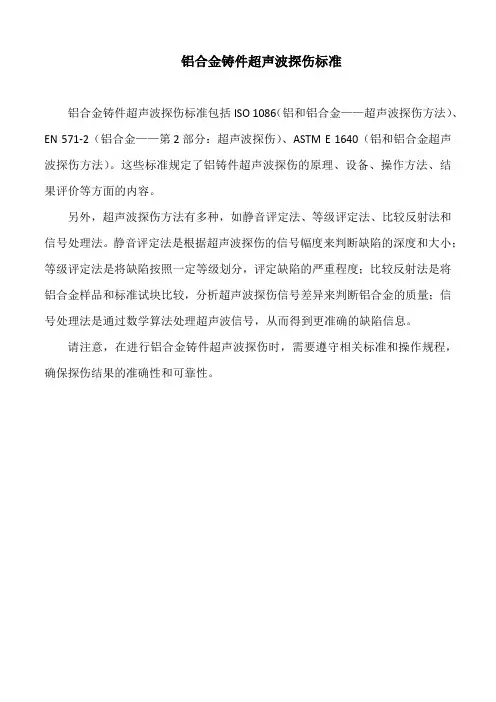 铝合金铸件超声波探伤标准

铝合金铸件超声波探伤标准包括 ISO 1086（铝和铝合金——超声波探伤方法）、EN 571-2（铝合金——第 2 部分：超声波探伤）、ASTM E 1640（铝和铝合金超声波探伤方法）。这些标准规定了铝铸件超声波探伤的原理、设备、操作方法、结果评价等方面的内容。

另外，超声波探伤方法有多种，如静音评定法、等级评定法、比较反射法和信号处理法。静音评定法是根据超声波探伤的信号幅度来判断缺陷的深度和大小；等级评定法是将缺陷按照一定等级划分，评定缺陷的严重程度；比较反射法是将铝合金样品和标准试块比较，分析超声波探伤信号差异来判断铝合金的质量；信号处理法是通过数学算法处理超声波信号，从而得到更准确的缺陷信息。

请注意，在进行铝合金铸件超声波探伤时，需要遵守相关标准和操作规程，确保探伤结果的准确性和可靠性。